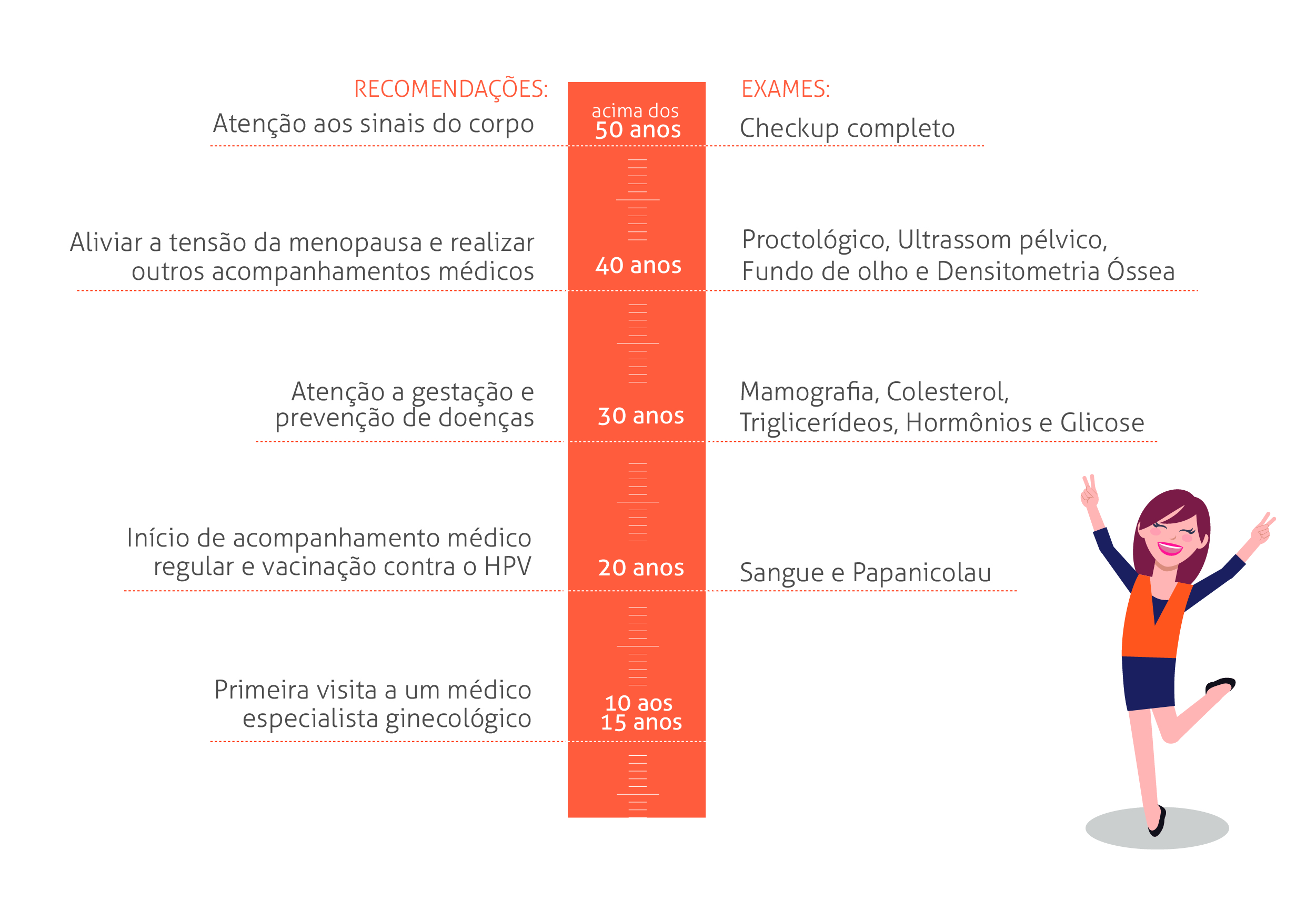 RECOMENDAÇÕES:

acima dos 50 anos

EXAMES:

Atenção aos sinais do corpo

Checkup completo

Aliviar a tensão da menopausa e realizar outros acompanhamentos médicos

40 anos

Proctológico, Ultrassom pélvico, Fundo de olho e Densitometria Óssea

Atenção a gestação e prevenção de doenças

30 anos

Mamografia, Colesterol, Triglicerídeos, Hormônios e Glicose

Início de acompanhamento médico regular e vacinação contra o HPV

20 anos

Sangue e Papanicolau

Primeira visita a um médico especialista ginecológico

10 aos 15 anos